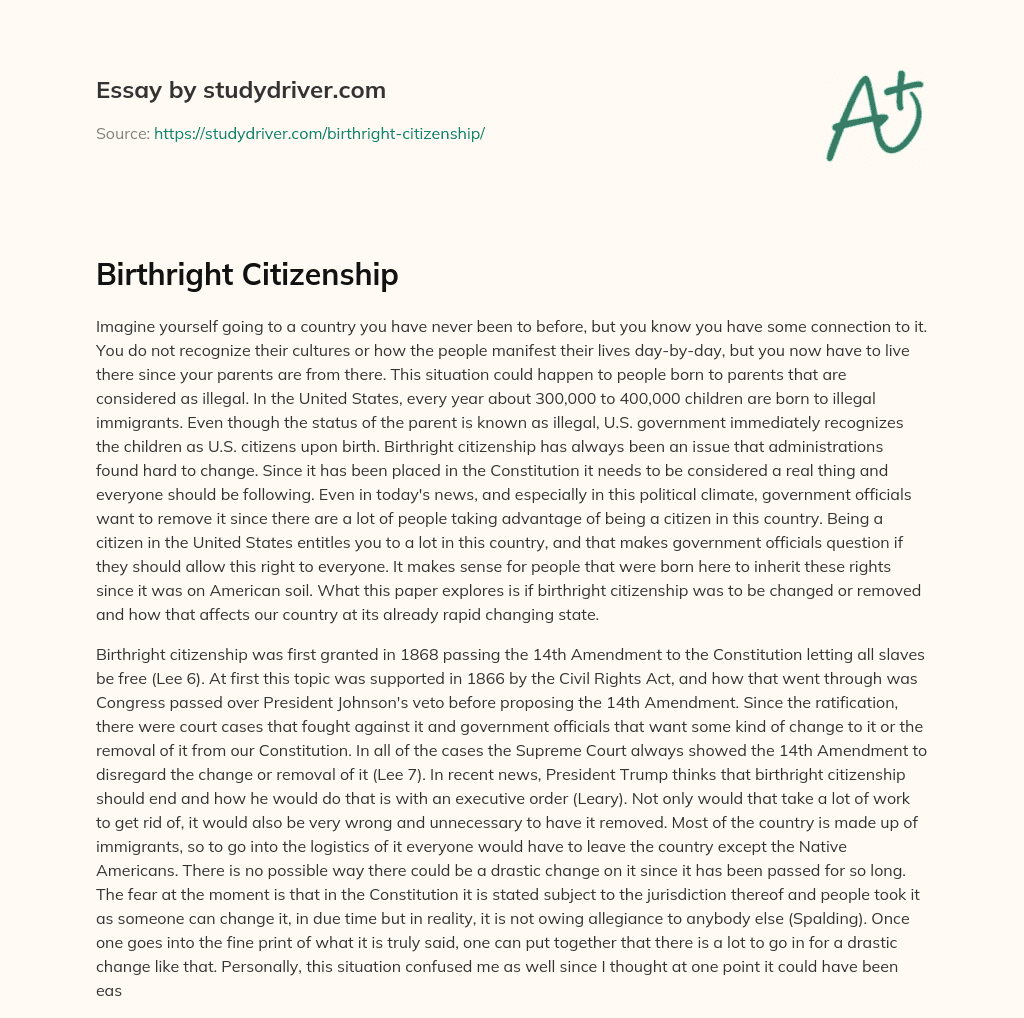 Essay by studydriver.com

Source: https://studydriver.com/birthright-citizenship/

A+

Birthright Citizenship

Imagine yourself going to a country you have never been to before, but you know you have some connection to it. You do not recognize their cultures or how the people manifest their lives day-by-day, but you now have to live there since your parents are from there. This situation could happen to people born to parents that are considered as illegal. In the United States, every year about 300,000 to 400,000 children are born to illegal immigrants. Even though the status of the parent is known as illegal, U.S. government immediately recognizes the children as U.S. citizens upon birth. Birthright citizenship has always been an issue that administrations found hard to change. Since it has been placed in the Constitution it needs to be considered a real thing and everyone should be following. Even in today's news, and especially in this political climate, government officials want to remove it since there are a lot of people taking advantage of being a citizen in this country. Being a citizen in the United States entitles you to a lot in this country, and that makes government officials question if they should allow this right to everyone. It makes sense for people that were born here to inherit these rights since it was on American soil. What this paper explores is if birthright citizenship was to be changed or removed and how that affects our country at its already rapid changing state.

Birthright citizenship was first granted in 1868 passing the 14th Amendment to the Constitution letting all slaves be free (Lee 6). At first this topic was supported in 1866 by the Civil Rights Act, and how that went through was Congress passed over President Johnson's veto before proposing the 14th Amendment. Since the ratification, there were court cases that fought against it and government officials that want some kind of change to it or the removal of it from our Constitution. In all of the cases the Supreme Court always showed the 14th Amendment to disregard the change or removal of it (Lee 7). In recent news, President Trump thinks that birthright citizenship should end and how he would do that is with an executive order (Leary). Not only would that take a lot of work to get rid of, it would also be very wrong and unnecessary to have it removed. Most of the country is made up of immigrants, so to go into the logistics of it everyone would have to leave the country except the Native Americans. There is no possible way there could be a drastic change on it since it has been passed for so long. The fear at the moment is that in the Constitution it is stated subject to the jurisdiction thereof and people took it as someone can change it, in due time but in reality, it is not owing allegiance to anybody else (Spalding). Once one goes into the fine print of what it is truly said, one can put together that there is a lot to go in for a drastic change like that. Personally, this situation confused me as well since I thought at one point it could have been eas